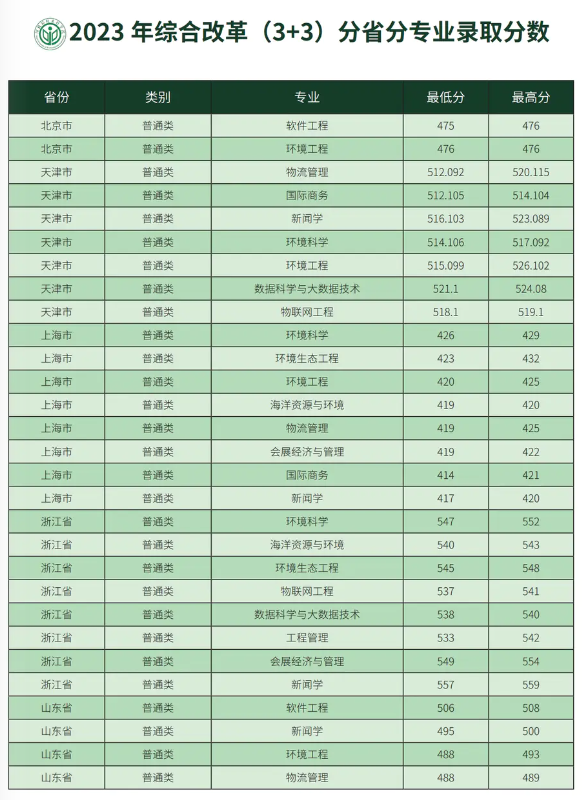 2023 年综合改革（3+3）分省分专业录取分数

| 省份 | 类别 | 专业 | 最低分 | 最高分 |
|---|---|---|---|---|
| 北京市 | 普通类 | 软件工程 | 475 | 476 |
| 北京市 | 普通类 | 环境工程 | 476 | 476 |
| 天津市 | 普通类 | 物流管理 | 512.092 | 520.115 |
| 天津市 | 普通类 | 国际商务 | 512.105 | 514.104 |
| 天津市 | 普通类 | 新闻学 | 516.103 | 523.089 |
| 天津市 | 普通类 | 环境科学 | 514.106 | 517.092 |
| 天津市 | 普通类 | 环境工程 | 515.099 | 526.102 |
| 天津市 | 普通类 | 数据科学与大数据技术 | 521.1 | 524.08 |
| 天津市 | 普通类 | 物联网工程 | 518.1 | 519.1 |
| 上海市 | 普通类 | 环境科学 | 426 | 429 |
| 上海市 | 普通类 | 环境生态工程 | 423 | 432 |
| 上海市 | 普通类 | 环境工程 | 420 | 425 |
| 上海市 | 普通类 | 海洋资源与环境 | 419 | 420 |
| 上海市 | 普通类 | 物流管理 | 419 | 425 |
| 上海市 | 普通类 | 会展经济与管理 | 419 | 422 |
| 上海市 | 普通类 | 国际商务 | 414 | 421 |
| 上海市 | 普通类 | 新闻学 | 417 | 420 |
| 浙江省 | 普通类 | 环境科学 | 547 | 552 |
| 浙江省 | 普通类 | 海洋资源与环境 | 540 | 543 |
| 浙江省 | 普通类 | 环境生态工程 | 545 | 548 |
| 浙江省 | 普通类 | 物联网工程 | 537 | 541 |
| 浙江省 | 普通类 | 数据科学与大数据技术 | 538 | 540 |
| 浙江省 | 普通类 | 工程管理 | 533 | 542 |
| 浙江省 | 普通类 | 会展经济与管理 | 549 | 554 |
| 浙江省 | 普通类 | 新闻学 | 557 | 559 |
| 山东省 | 普通类 | 软件工程 | 506 | 508 |
| 山东省 | 普通类 | 新闻学 | 495 | 500 |
| 山东省 | 普通类 | 环境工程 | 488 | 493 |
| 山东省 | 普通类 | 物流管理 | 488 | 489 |